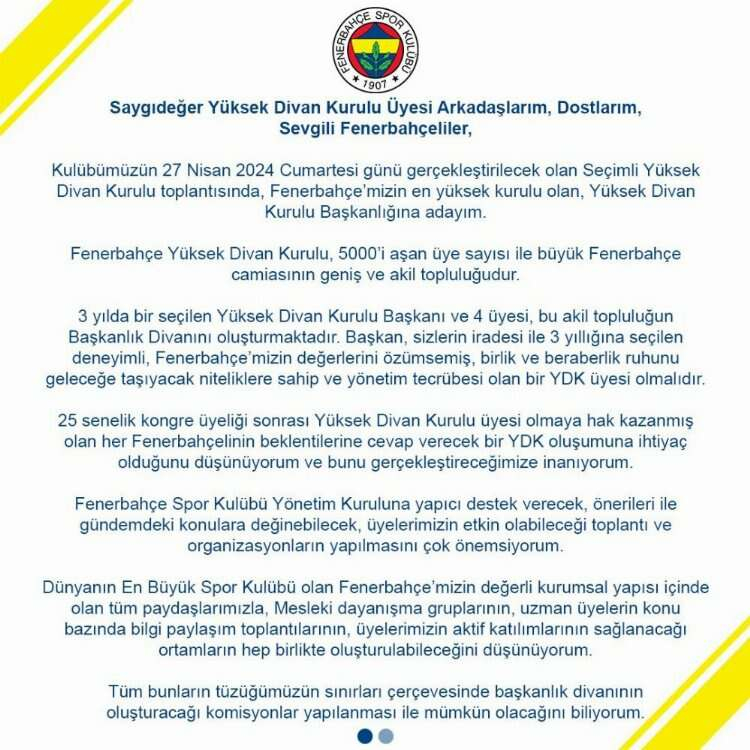 FENERBAHÇE SPOR KULÜBÜ
1907

Saygıdeğer Yüksek Divan Kurulu Üyesi Arkadaşlarım, Dostlarım,
Sevgili Fenerbahçeliler,

Kulübümüzün 27 Nisan 2024 Cumartesi günü gerçekleştirilecek olan Seçimli Yüksek Divan Kurulu toplantısında, Fenerbahçe'mizin en yüksek kurulu olan, Yüksek Divan Kurulu Başkanlığına adayım.

Fenerbahçe Yüksek Divan Kurulu, 5000'i aşan üye sayısı ile büyük Fenerbahçe camiasının geniş ve akil topluluğudur.

3 yılda bir seçilen Yüksek Divan Kurulu Başkanı ve 4 üyesi, bu akil topluluğun Başkanlık Divanını oluşturmaktadır. Başkan, sizlerin iradesi ile 3 yıllığına seçilen deneyimli, Fenerbahçe'mizin değerlerini özümsemiş, birlik ve beraberlik ruhunu geleceğe taşıyacak niteliklere sahip ve yönetim tecrübesi olan bir YDK üyesi olmalıdır.

25 senelik kongre üyeliği sonrası Yüksek Divan Kurulu üyesi olmaya hak kazanmış olan her Fenerbahçelinin beklentilerine cevap verecek bir YDK oluşumuna ihtiyaç olduğunu düşünüyorum ve bunu gerçekleştireceğimize inanıyorum.

Fenerbahçe Spor Kulübü Yönetim Kuruluna yapıcı destek verecek, önerileri ile gündemdeki konulara değinebilecek, üyelerimizin etkin olabileceği toplantı ve organizasyonların yapılmasını çok önemsiyorum.

Dünyanın En Büyük Spor Kulübü olan Fenerbahçe'mizin değerli kurumsal yapısı içinde olan tüm paydaşlarımızla, Mesleki dayanışma gruplarının, uzman üyelerin konu bazında bilgi paylaşım toplantılarının, üyelerimizin aktif katılımlarının sağlanacağı ortamların hep birlikte oluşturulabileceğini düşünüyorum.

Tüm bunların tüzüğümüzün sınırları çerçevesinde başkanlık divanının oluşturacağı komisyonlar yapılanması ile mümkün olacağını biliyorum.